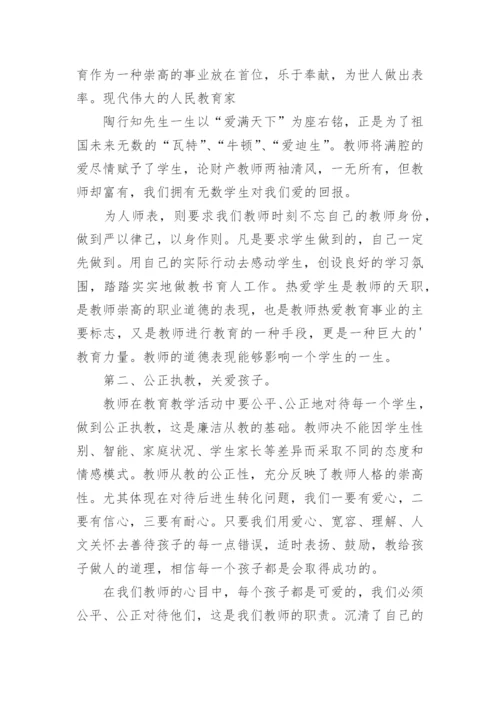 育作为一种崇高的事业放在首位，乐于奉献，为世人做出表率。现代伟大的人民教育家

陶行知先生一生以“爱满天下”为座右铭，正是为了祖国未来无数的“瓦特”、“牛顿”、“爱迪生”。教师将满腔的爱尽情赋予了学生，论财产教师两袖清风，一无所有，但教师却富有，我们拥有无数学生对我们爱的回报。

为人师表，则要求我们教师时刻不忘自己的教师身份，做到严以律己，以身作则。凡是要求学生做到的，自己一定先做到。用自己的实际行动去感动学生，创设良好的学习氛围，踏踏实实地做教书育人工作。热爱学生是教师的天职，是教师崇高的职业道德的表现，也是教师热爱教育事业的主要标志，又是教师进行教育的一种手段，更是一种巨大的'教育力量。教师的道德表现能够影响一个学生的一生。

第二、公正执教，关爱孩子。

教师在教育教学活动中要公平、公正地对待每一个学生，做到公正执教，这是廉洁从教的基础。教师决不能因学生性别、智能、家庭状况、学生家长等差异而采取不同的态度和情感模式。教师从教的公正性，充分反映了教师人格的崇高性。尤其体现在对待后进生转化问题，我们一要有爱心，二要有信心，三要有耐心。只要我们用爱心、宽容、理解、人文关怀去善待孩子的每一点错误，适时表扬、鼓励，教给孩子做人的道理，相信每一个孩子都是会取得成功的。

在我们教师的心目中，每个孩子都是可爱的，我们必须公平、公正对待他们，这是我们教师的职责。沉清了自己的